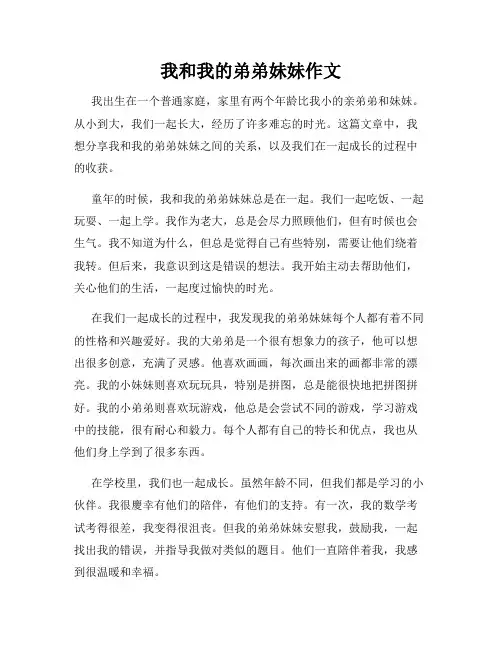 我和我的弟弟妹妹作文

我出生在一个普通家庭，家里有两个年龄比我小的亲弟弟和妹妹。从小到大，我们一起长大，经历了许多难忘的时光。这篇文章中，我想分享我和我的弟弟妹妹之间的关系，以及我们在一起成长的过程中的收获。

童年的时候，我和我的弟弟妹妹总是在一起。我们一起吃饭、一起玩耍、一起上学。我作为老大，总是会尽力照顾他们，但有时候也会生气。我不知道为什么，但总是觉得自己有些特别，需要让他们绕着我转。但后来，我意识到这是错误的想法。我开始主动去帮助他们，关心他们的生活，一起度过愉快的时光。

在我们一起成长的过程中，我发现我的弟弟妹妹每个人都有着不同的性格和兴趣爱好。我的大弟弟是一个很有想象力的孩子，他可以想出很多创意，充满了灵感。他喜欢画画，每次画出来的画都非常的漂亮。我的小妹妹则喜欢玩玩具，特别是拼图，总是能很快地把拼图拼好。我的小弟弟则喜欢玩游戏，他总是会尝试不同的游戏，学习游戏中的技能，很有耐心和毅力。每个人都有自己的特长和优点，我也从他们身上学到了很多东西。

在学校里，我们也一起成长。虽然年龄不同，但我们都是学习的小伙伴。我很庆幸有他们的陪伴，有他们的支持。有一次，我的数学考试考得很差，我变得很沮丧。但我的弟弟妹妹安慰我，鼓励我，一起找出我的错误，并指导我做对类似的题目。他们一直陪伴着我，我感到很温暖和幸福。